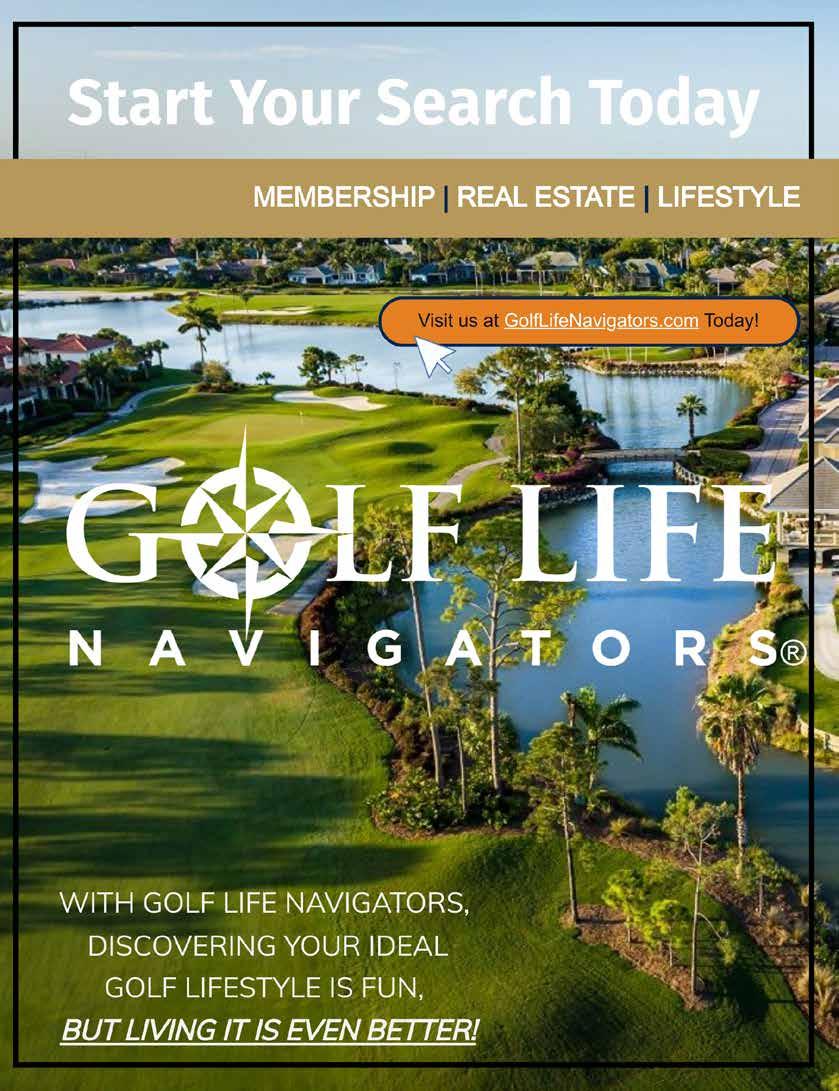 Start Your Search Today

MEMBERSHIP | REAL ESTATE | LIFESTYLE

Visit us at GolfLifeNavigators.com Today!

GOLF LIFE
NAVIGATORS®

WITH GOLF LIFE NAVIGATORS, DISCOVERING YOUR IDEAL GOLF LIFESTYLE IS FUN, BUT LIVING IT IS EVEN BETTER!